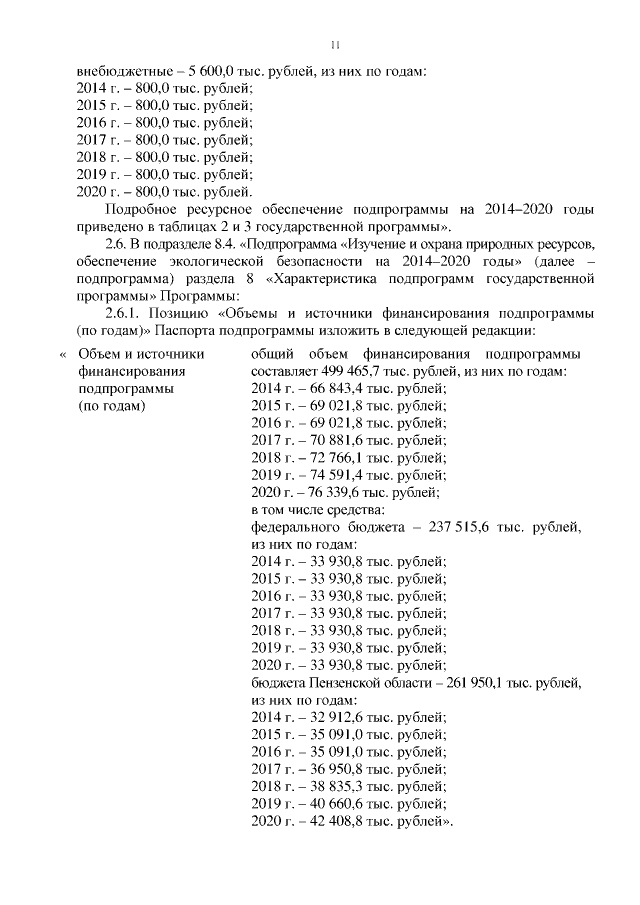 11

внебюджетные – 5 600,0 тыс. рублей, из них по годам:
2014 г. – 800,0 тыс. рублей;
2015 г. – 800,0 тыс. рублей;
2016 г. – 800,0 тыс. рублей;
2017 г. – 800,0 тыс. рублей;
2018 г. – 800,0 тыс. рублей;
2019 г. – 800,0 тыс. рублей;
2020 г. – 800,0 тыс. рублей.

Подробное ресурсное обеспечение подпрограммы на 2014–2020 годы приведено в таблицах 2 и 3 государственной программы».

2.6. В подразделе 8.4. «Подпрограмма «Изучение и охрана природных ресурсов, обеспечение экологической безопасности на 2014–2020 годы» (далее – подпрограмма) раздела 8 «Характеристика подпрограмм государственной программы» Программы:

2.6.1. Позицию «Объемы и источники финансирования подпрограммы (по годам)» Паспорта подпрограммы изложить в следующей редакции:

« Объем и источники финансирования подпрограммы (по годам)

общий объем финансирования подпрограммы составляет 499 465,7 тыс. рублей, из них по годам:
2014 г. – 66 843,4 тыс. рублей;
2015 г. – 69 021,8 тыс. рублей;
2016 г. – 69 021,8 тыс. рублей;
2017 г. – 70 881,6 тыс. рублей;
2018 г. – 72 766,1 тыс. рублей;
2019 г. – 74 591,4 тыс. рублей;
2020 г. – 76 339,6 тыс. рублей;
в том числе средства:
федерального бюджета – 237 515,6 тыс. рублей, из них по годам:
2014 г. – 33 930,8 тыс. рублей;
2015 г. – 33 930,8 тыс. рублей;
2016 г. – 33 930,8 тыс. рублей;
2017 г. – 33 930,8 тыс. рублей;
2018 г. – 33 930,8 тыс. рублей;
2019 г. – 33 930,8 тыс. рублей;
2020 г. – 33 930,8 тыс. рублей;
бюджета Пензенской области – 261 950,1 тыс. рублей, из них по годам:
2014 г. – 32 912,6 тыс. рублей;
2015 г. – 35 091,0 тыс. рублей;
2016 г. – 35 091,0 тыс. рублей;
2017 г. – 36 950,8 тыс. рублей;
2018 г. – 38 835,3 тыс. рублей;
2019 г. – 40 660,6 тыс. рублей;
2020 г. – 42 408,8 тыс. рублей».